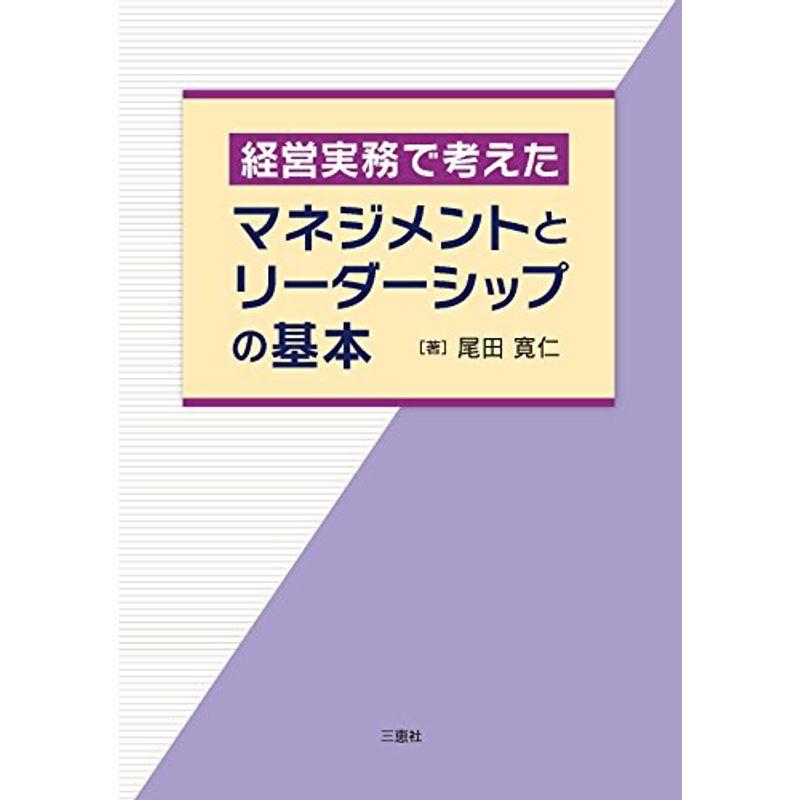 経営実務で考えた

マネジメントとリーダーシップの基本

〔著〕尾田 寛仁

三恵社